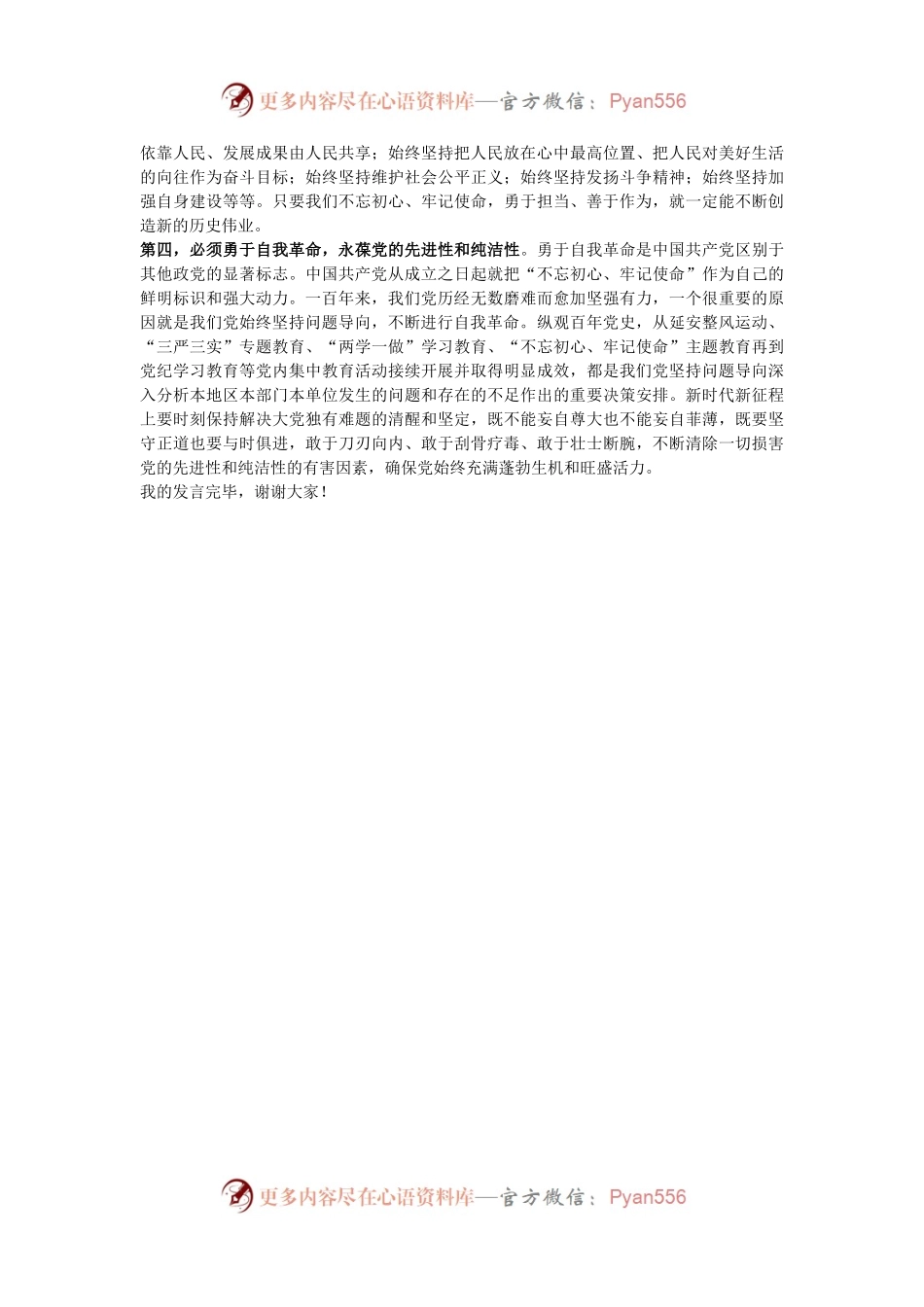 更多内容尽在心语资料库—官方微信：Pyan556

依靠人民、发展成果由人民共享；始终坚持把人民放在心中最高位置、把人民对美好生活的向往作为奋斗目标；始终坚持维护社会公平正义；始终坚持发扬斗争精神；始终坚持加强自身建设等等。只要我们不忘初心、牢记使命，勇于担当、善于作为，就一定能不断创造新的历史伟业。

第四，必须勇于自我革命，永葆党的先进性和纯洁性。勇于自我革命是中国共产党区别于其他政党的显著标志。中国共产党从成立之日起就把“不忘初心、牢记使命”作为自己的鲜明标识和强大动力。一百年来，我们党历经无数磨难而愈加坚强有力，一个很重要的原因就是我们党始终坚持问题导向，不断进行自我革命。纵观百年党史，从延安整风运动、“三严三实”专题教育、“两学一做”学习教育、“不忘初心、牢记使命”主题教育再到党纪学习教育等党内集中教育活动接续开展并取得明显成效，都是我们党坚持问题导向深入分析本地区本部门本单位发生的问题和存在的不足作出的重要决策安排。新时代新征程上要时刻保持解决大党独有难题的清醒和坚定，既不能妄自尊大也不能妄自菲薄，既要坚守正道也要与时俱进，敢于刀刃向内、敢于刮骨疗毒、敢于壮士断腕，不断清除一切损害党的先进性和纯洁性的有害因素，确保党始终充满蓬勃生机和旺盛活力。

我的发言完毕，谢谢大家！

更多内容尽在心语资料库—官方微信：Pyan556